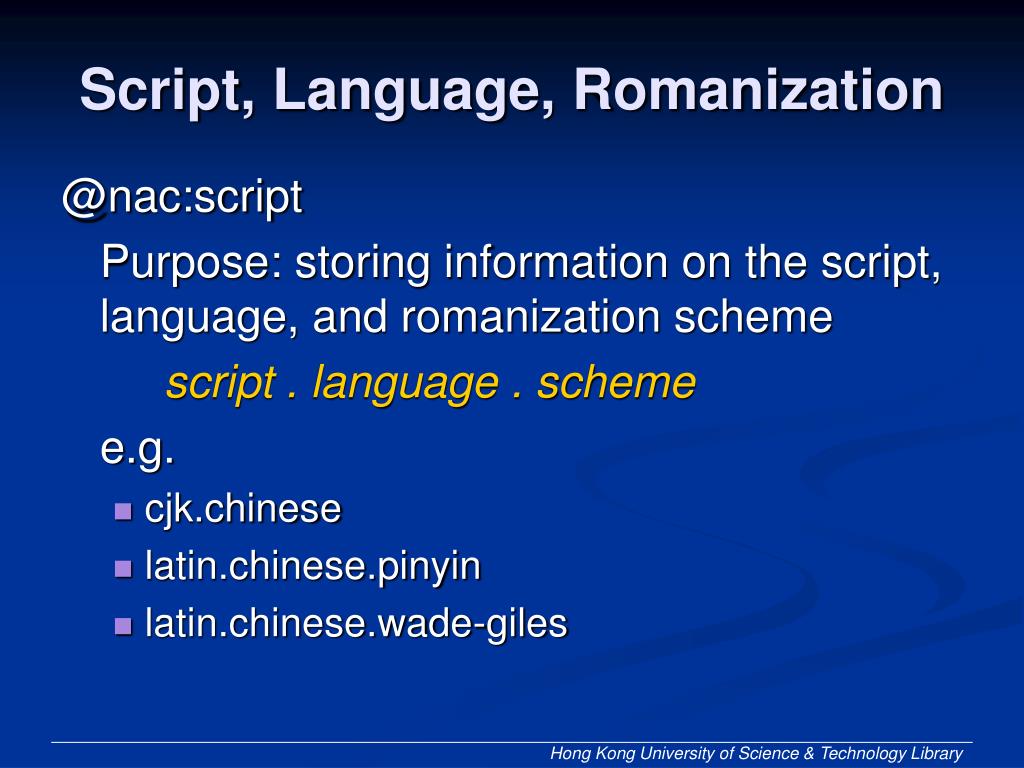 Script, Language, Romanization

@nac:script

Purpose: storing information on the script, language, and romanization scheme

script . language . scheme

e.g.

- cjk.chinese
- latin.chinese.pinyin
- latin.chinese.wade-giles

Hong Kong University of Science & Technology Library